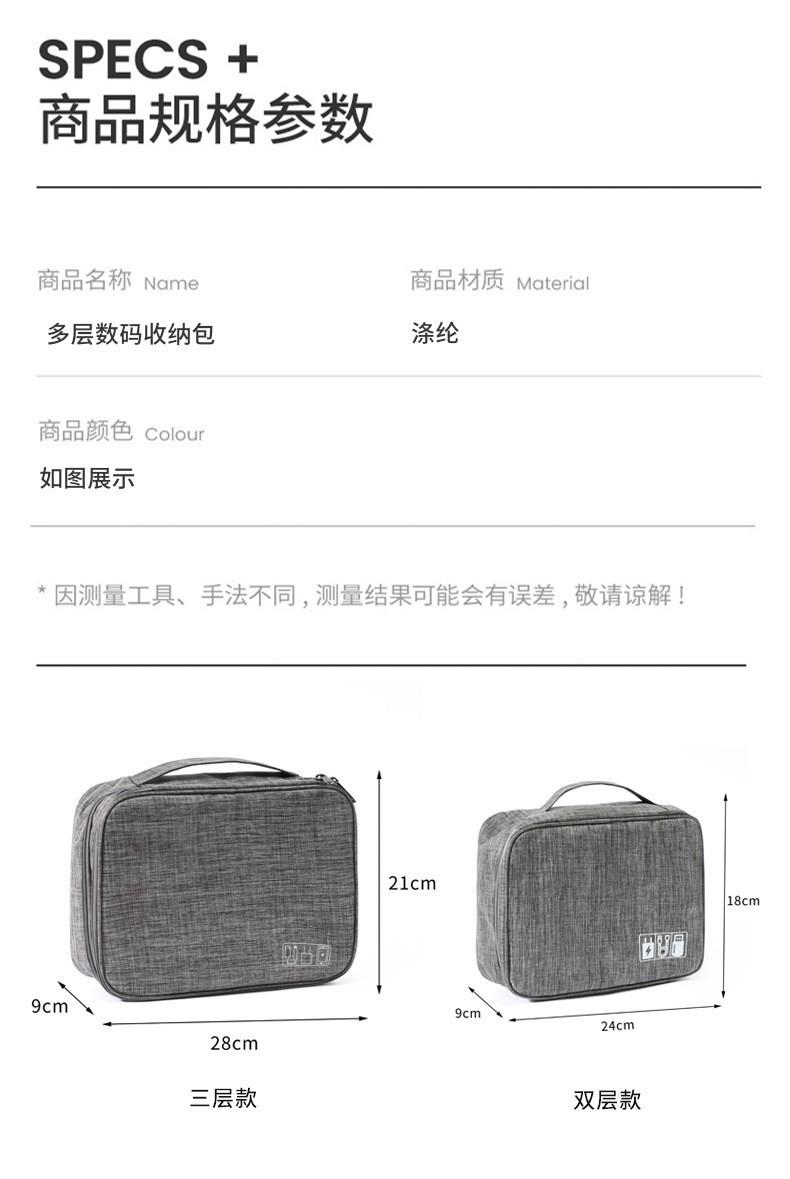 SPECS +
商品规格参数

商品名称 Name
多层数码收纳包

商品材质 Material
涤纶

商品颜色 Colour
如图展示

* 因测量工具、手法不同，测量结果可能会有误差，敬请谅解！

21cm
9cm
28cm
三层款

18cm
9cm
24cm
双层款